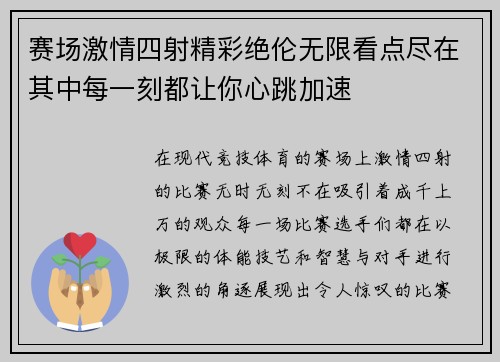 赛场激情四射精彩绝伦无限看点尽在其中每一刻都让你心跳加速

在现代竞技体育的赛场上激情四射的比赛无时无刻不在吸引着成千上万的观众每一场比赛选手们都在以极限的体能技艺和智慧与对手进行激烈的角逐展现出令人惊叹的比赛